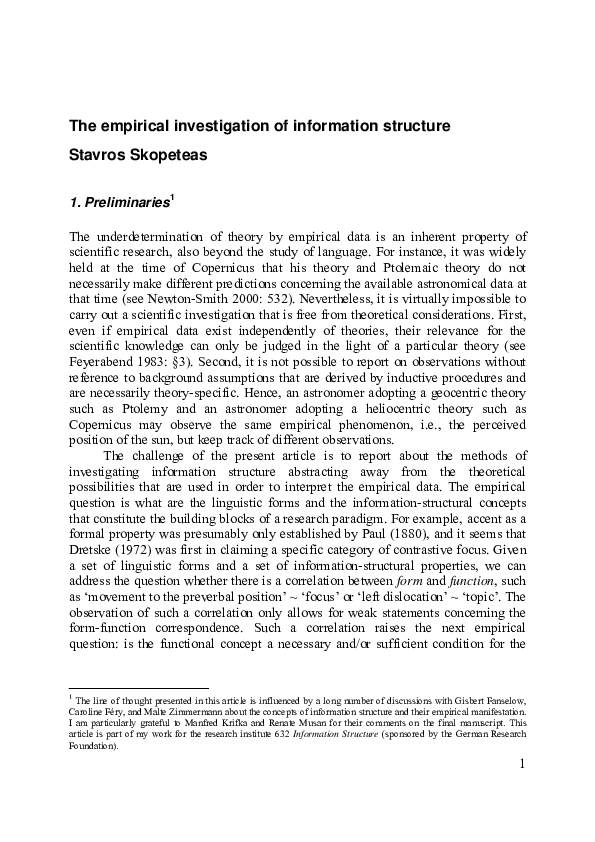 The empirical investigation of information structure
Stavros Skopeteas

1. Preliminaries$^1$

The underdetermination of theory by empirical data is an inherent property of scientific research, also beyond the study of language. For instance, it was widely held at the time of Copernicus that his theory and Ptolemaic theory do not necessarily make different predictions concerning the available astronomical data at that time (see Newton-Smith 2000: 532). Nevertheless, it is virtually impossible to carry out a scientific investigation that is free from theoretical considerations. First, even if empirical data exist independently of theories, their relevance for the scientific knowledge can only be judged in the light of a particular theory (see Feyerabend 1983: §3). Second, it is not possible to report on observations without reference to background assumptions that are derived by inductive procedures and are necessarily theory-specific. Hence, an astronomer adopting a geocentric theory such as Ptolemy and an astronomer adopting a heliocentric theory such as Copernicus may observe the same empirical phenomenon, i.e., the perceived position of the sun, but keep track of different observations.

The challenge of the present article is to report about the methods of investigating information structure abstracting away from the theoretical possibilities that are used in order to interpret the empirical data. The empirical question is what are the linguistic forms and the information-structural concepts that constitute the building blocks of a research paradigm. For example, accent as a formal property was presumably only established by Paul (1880), and it seems that Dretske (1972) was first in claiming a specific category of contrastive focus. Given a set of linguistic forms and a set of information-structural properties, we can address the question whether there is a correlation between form and function, such as 'movement to the preverbal position' ~ 'focus' or 'left dislocation' ~ 'topic'. The observation of such a correlation only allows for weak statements concerning the form-function correspondence. Such a correlation raises the next empirical question: is the functional concept a necessary and/or sufficient condition for the

$^1$ The line of thought presented in this article is influenced by a long number of discussions with Gisbert Fanselow, Caroline Féry, and Malte Zimmermann about the concepts of information structure and their empirical manifestation. I am particularly grateful to Manfred Krifka and Renate Musan for their comments on the final manuscript. This article is part of my work for the research institute 632 Information Structure (sponsored by the German Research Foundation).

1